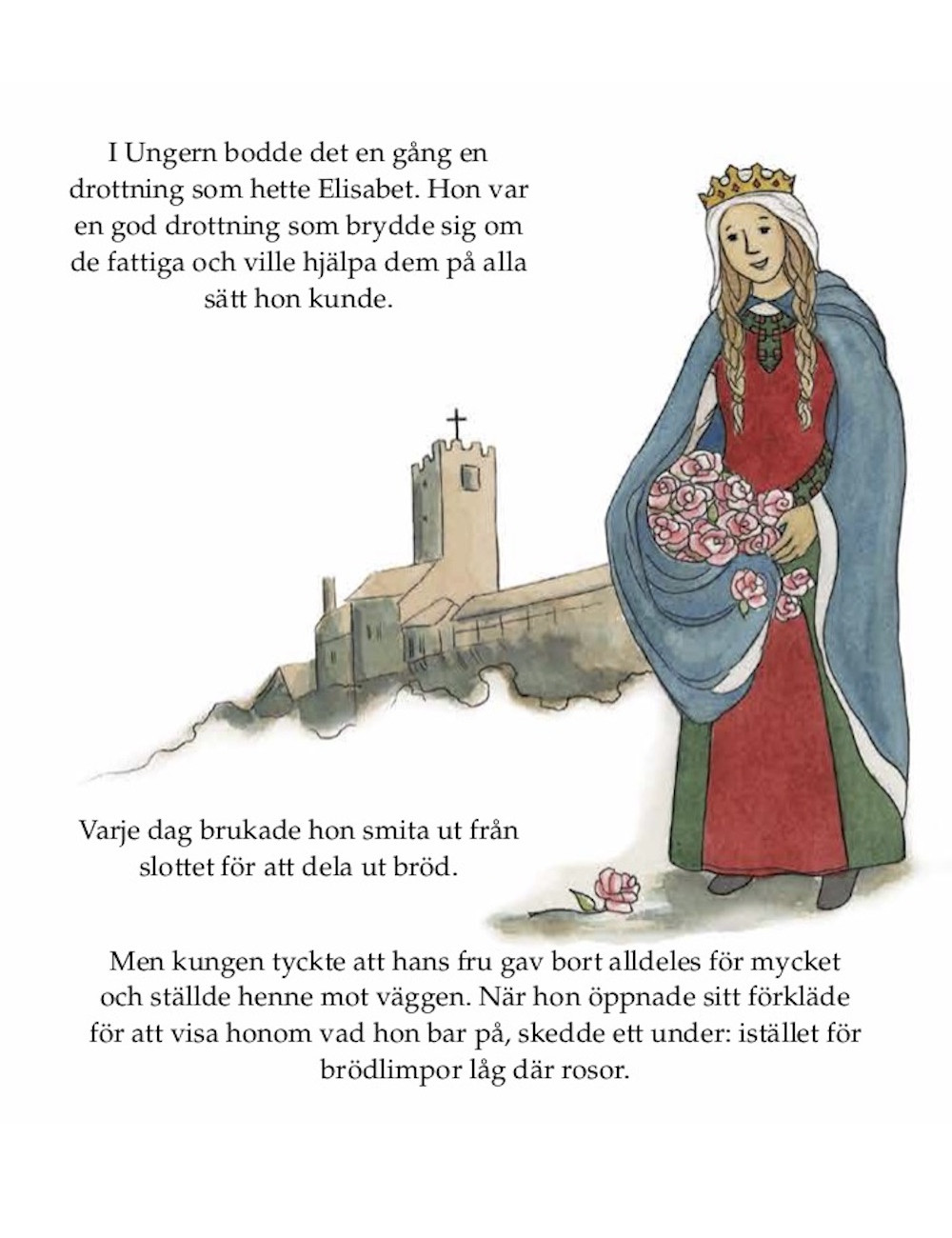 I Ungern bodde det en gång en drottning som hette Elisabet. Hon var en god drottning som brydde sig om de fattiga och ville hjälpa dem på alla sätt hon kunde.

Varje dag brukade hon smita ut från slottet för att dela ut bröd.

Men kungen tyckte att hans fru gav bort alldeles för mycket och ställde henne mot väggen. När hon öppnade sitt förkläde för att visa honom vad hon bar på, skedde ett under: istället för brödlimpor låg där rosor.